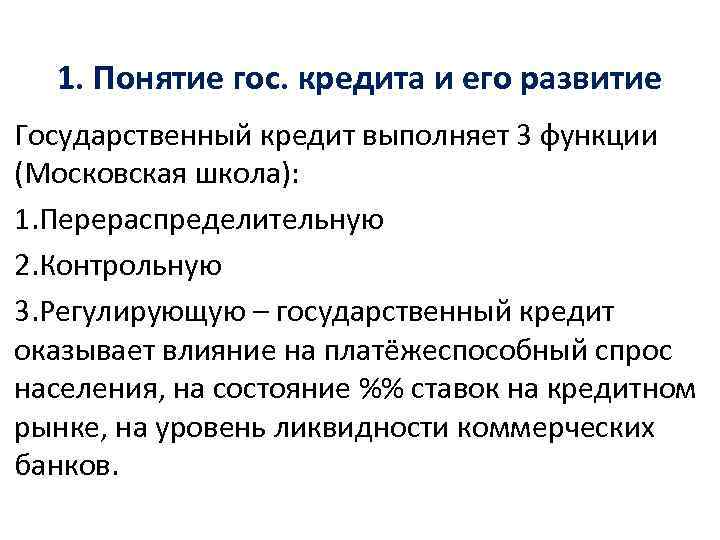 1. Понятие гос. кредита и его развитие

Государственный кредит выполняет 3 функции (Московская школа):

1.Перераспределительную

2.Контрольную

3.Регулирующую – государственный кредит оказывает влияние на платёжеспособный спрос населения, на состояние %% ставок на кредитном рынке, на уровень ликвидности коммерческих банков.